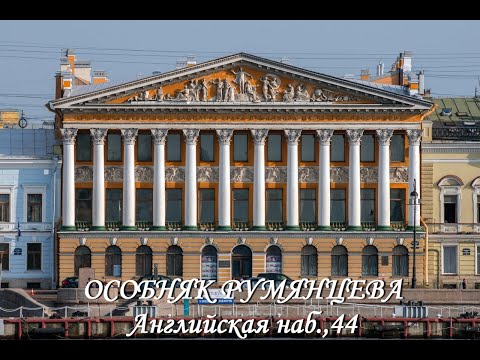 ОСОБНЯК РУМЯНЦЕВА
Английская наб.,44